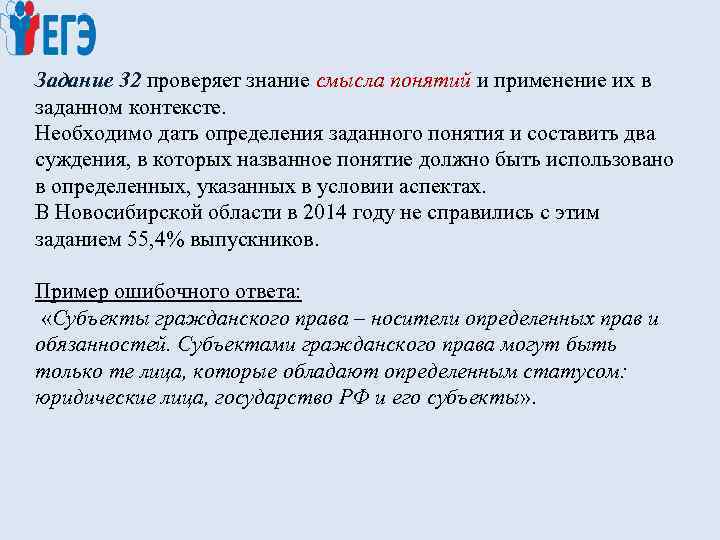 ЕГЭ

Задание 32 проверяет знание смысла понятий и применение их в заданном контексте.
Необходимо дать определения заданного понятия и составить два суждения, в которых названное понятие должно быть использовано в определенных, указанных в условии аспектах.
В Новосибирской области в 2014 году не справились с этим заданием 55,4% выпускников.

Пример ошибочного ответа:
«Субъекты гражданского права – носители определенных прав и обязанностей. Субъектами гражданского права могут быть только те лица, которые обладают определенным статусом: юридические лица, государство РФ и его субъекты».